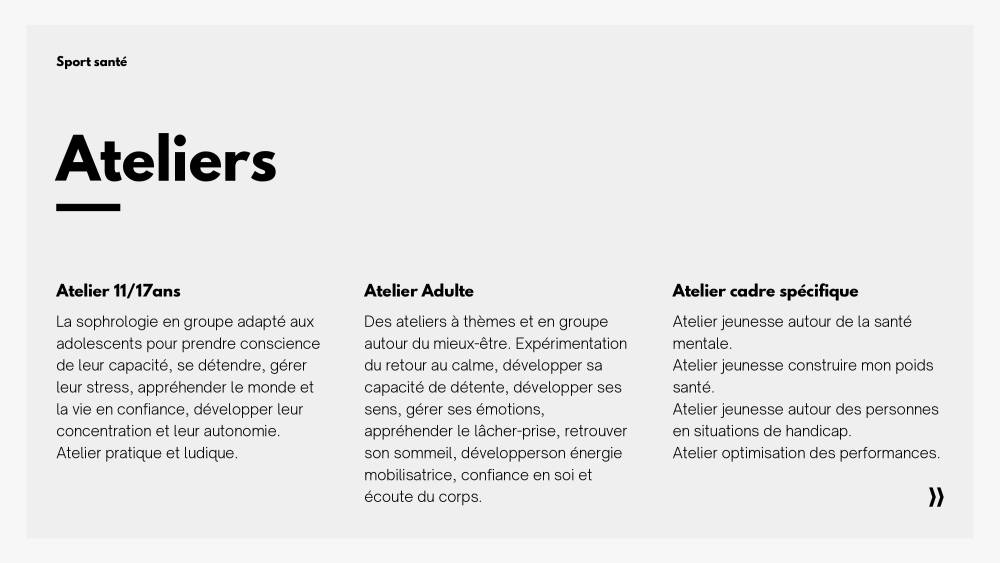 Sport santé

Ateliers

Atelier 11/17ans

La sophrologie en groupe adapté aux adolescents pour prendre conscience de leur capacité, se détendre, gérer leur stress, appréhender le monde et la vie en confiance, développer leur concentration et leur autonomie.
Atelier pratique et ludique.

Atelier Adulte

Des ateliers à thèmes et en groupe autour du mieux-être. Expérimentation du retour au calme, développer sa capacité de détente, développer ses sens, gérer ses émotions, appréhender le lâcher-prise, retrouver son sommeil, développerson énergie mobilisatrice, confiance en soi et écoute du corps.

Atelier cadre spécifique

Atelier jeunesse autour de la santé mentale.
Atelier jeunesse construire mon poids santé.
Atelier jeunesse autour des personnes en situations de handicap.
Atelier optimisation des performances.

»